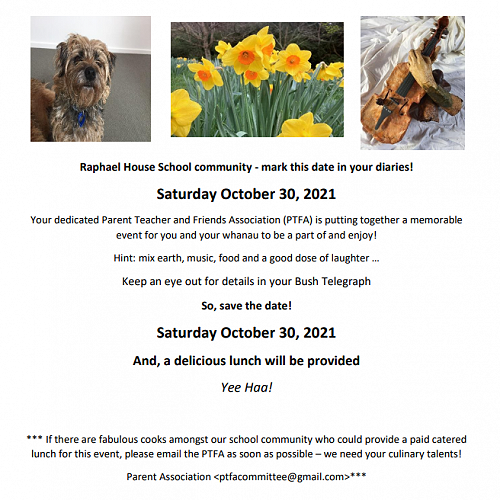 Raphael House School community - mark this date in your diaries!

Saturday October 30, 2021

Your dedicated Parent Teacher and Friends Association (PTFA) is putting together a memorable event for you and your whanau to be a part of and enjoy!

Hint: mix earth, music, food and a good dose of laughter ...

Keep an eye out for details in your Bush Telegraph

So, save the date!

Saturday October 30, 2021

And, a delicious lunch will be provided

Yee Haa!

*** If there are fabulous cooks amongst our school community who could provide a paid catered lunch for this event, please email the PTFA as soon as possible – we need your culinary talents!

Parent Association <ptfacommittee@gmail.com>***